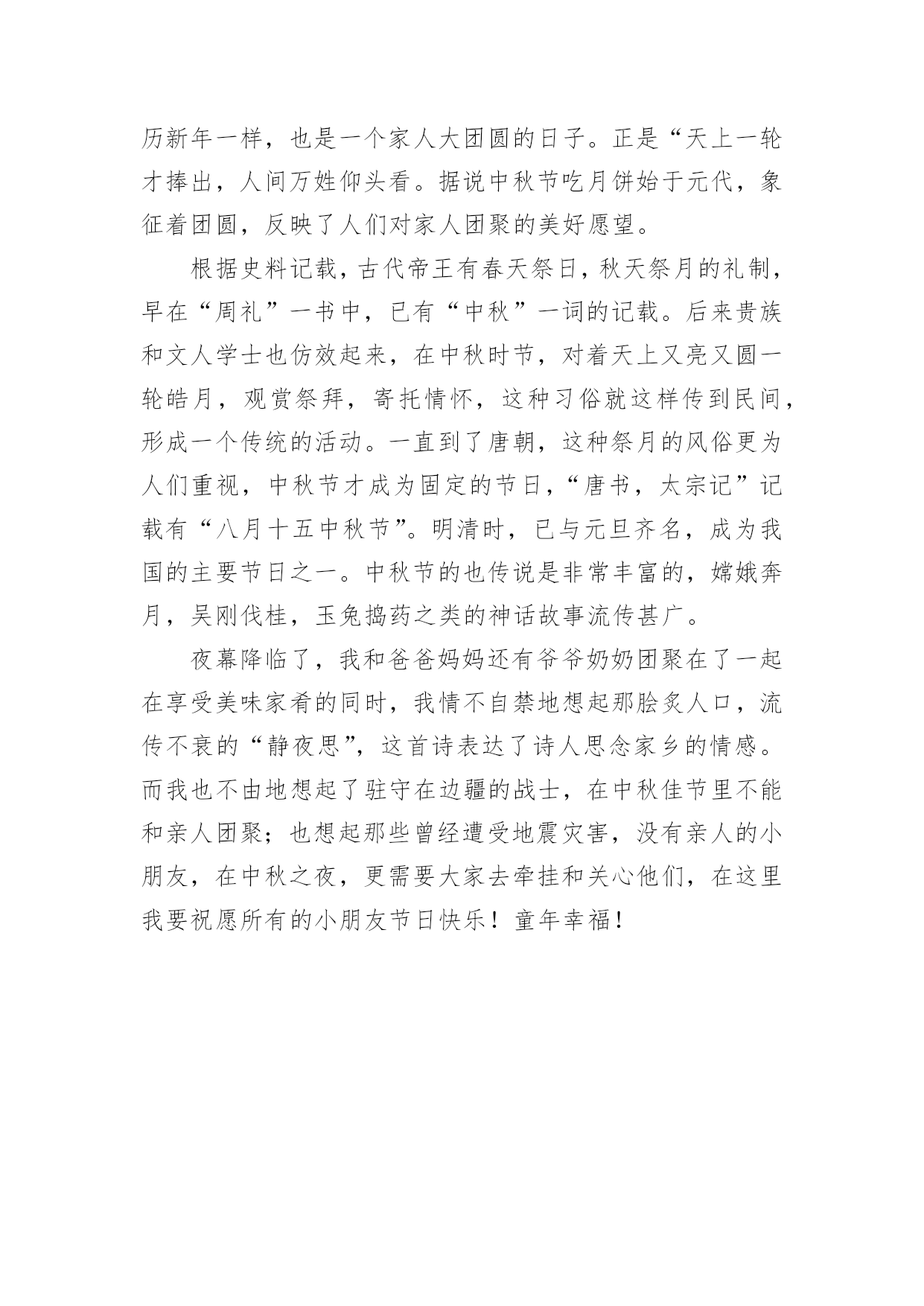 历新年一样，也是一个家人大团圆的日子。正是“天上一轮才捧出，人间万姓仰头看。据说中秋节吃月饼始于元代，象征着团圆，反映了人们对家人团聚的美好愿望。

根据史料记载，古代帝王有春天祭日，秋天祭月的礼制，早在“周礼”一书中，已有“中秋”一词的记载。后来贵族和文人学士也仿效起来，在中秋时节，对着天上又亮又圆一轮皓月，观赏祭拜，寄托情怀，这种习俗就这样传到民间，形成一个传统的活动。一直到了唐朝，这种祭月的风俗更为人们重视，中秋节才成为固定的节日，“唐书，太宗记”记载有“八月十五中秋节”。明清时，已与元旦齐名，成为我国的主要节日之一。中秋节的也传说是非常丰富的，嫦娥奔月，吴刚伐桂，玉兔捣药之类的神话故事流传甚广。

夜幕降临了，我和爸爸妈妈还有爷爷奶奶团聚在了一起在享受美味家肴的同时，我情不自禁地想起那脍炙人口，流传不衰的“静夜思”，这首诗表达了诗人思念家乡的情感。而我也不由地想起了驻守在边疆的战士，在中秋佳节里不能和亲人团聚；也想起那些曾经遭受地震灾害，没有亲人的小朋友，在中秋之夜，更需要大家去牵挂和关心他们，在这里我要祝愿所有的小朋友节日快乐！童年幸福！